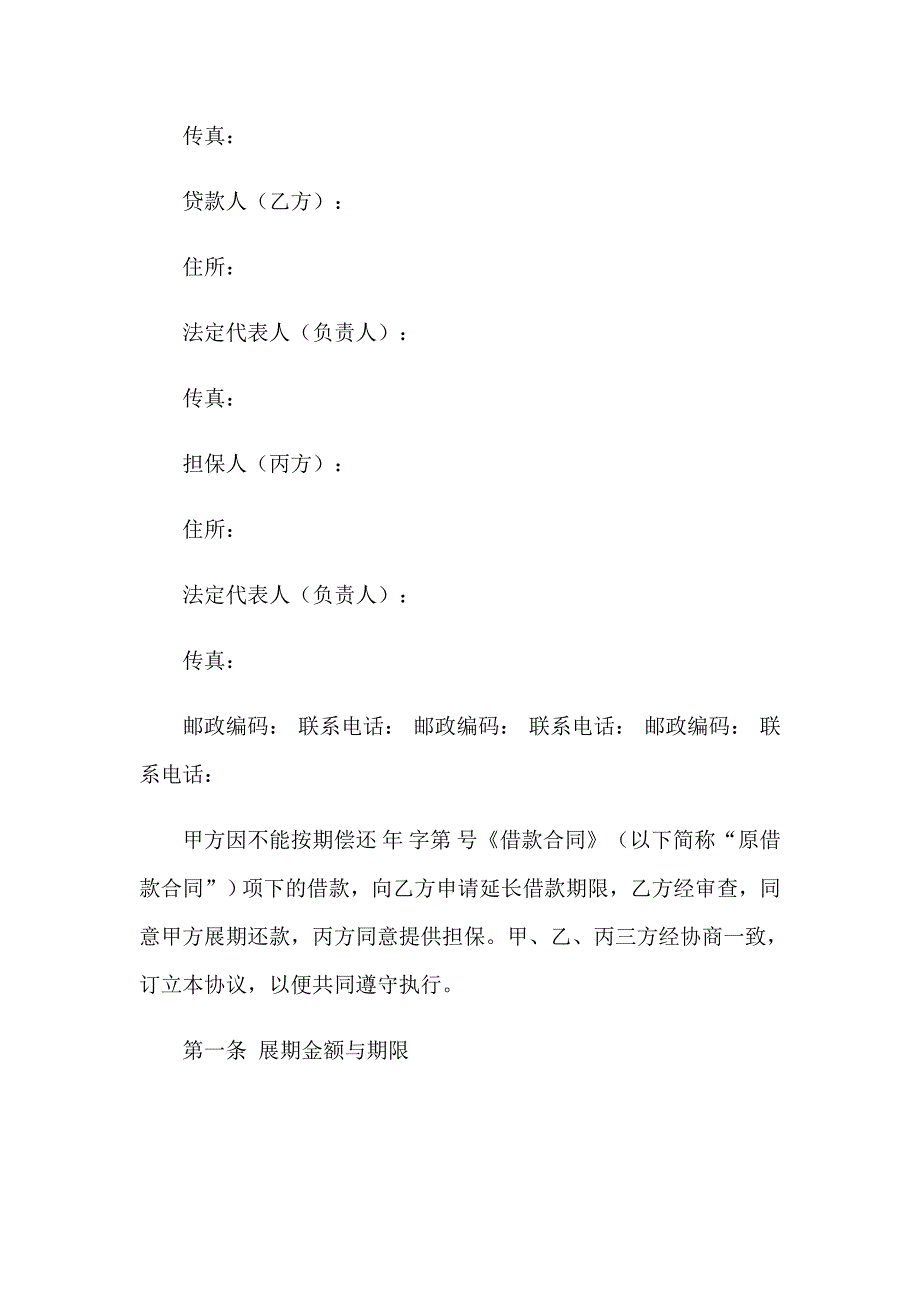 传真：

贷款人（乙方）：

住所：

法定代表人（负责人）：

传真：

担保人（丙方）：

住所：

法定代表人（负责人）：

传真：

邮政编码： 联系电话： 邮政编码： 联系电话： 邮政编码： 联系电话：

甲方因不能按期偿还 年 字第 号《借款合同》（以下简称“原借款合同”）项下的借款，向乙方申请延长借款期限，乙方经审查，同意甲方展期还款，丙方同意提供担保。甲、乙、丙三方经协商一致，订立本协议，以便共同遵守执行。

第一条 展期金额与期限